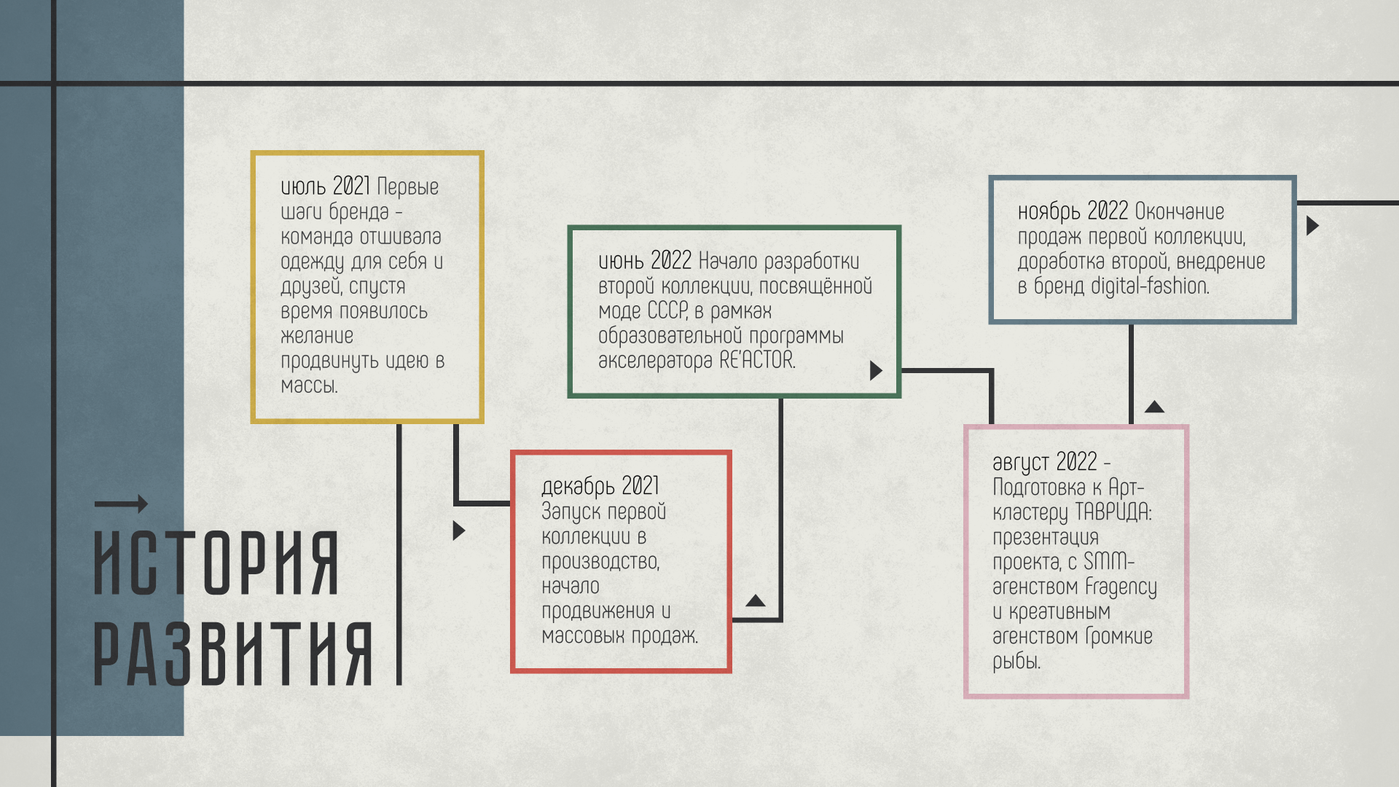 ИСТОРИЯ РАЗВИТИЯ

июль 2021 Первые шаги бренда – команда отшивала одежду для себя и друзей, спустя время появилось желание продвинуть идею в массы.

декабрь 2021 Запуск первой коллекции в производство, начало продвижения и массовых продаж.

июнь 2022 Начало разработки второй коллекции, посвящённой моде СССР, в рамках образовательной программы акселератора RE'ACTOR.

август 2022 – Подготовка к Арт-кластеру ТАВРИДА: презентация проекта, с SMM-агенством Fragency и креативным агенством Громкие рыбы.

ноябрь 2022 Окончание продаж первой коллекции, доработка второй, внедрение в бренд digital-fashion.